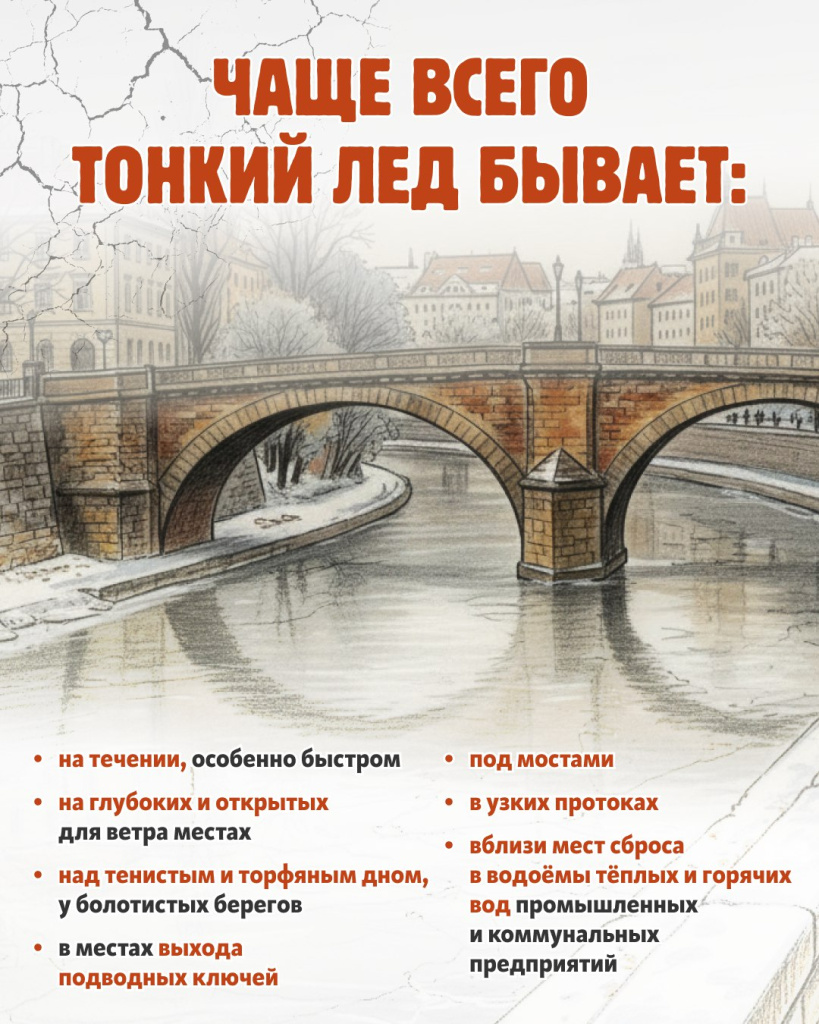 ЧАЩЕ ВСЕГО ТОНКИЙ ЛЕД БЫВАЕТ:

• на течении, особенно быстром
• на глубоких и открытых для ветра местах
• над тенистым и торфяным дном, у болотистых берегов
• в местах выхода подводных ключей

• под мостами
• в узких протоках
• вблизи мест сброса в водоёмы тёплых и горячих вод промышленных и коммунальных предприятий